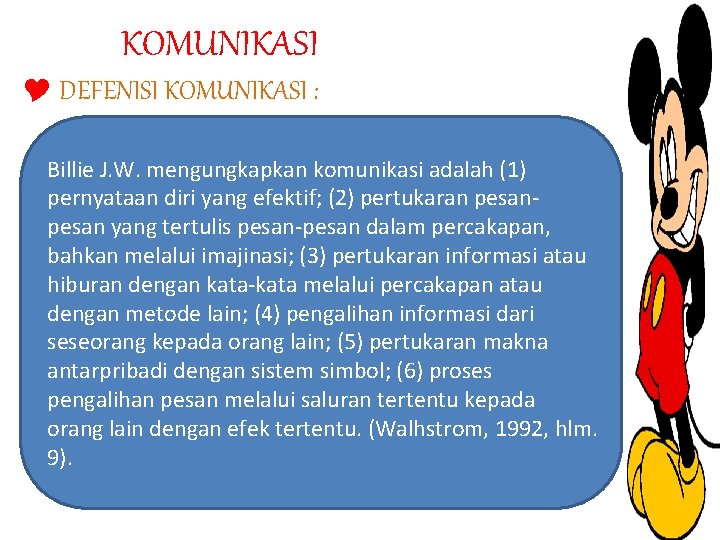 KOMUNIKASI

DEFENISI KOMUNIKASI :

Billie J.W. mengungkapkan komunikasi adalah (1) pernyataan diri yang efektif; (2) pertukaran pesan-pesan yang tertulis pesan-pesan dalam percakapan, bahkan melalui imajinasi; (3) pertukaran informasi atau hiburan dengan kata-kata melalui percakapan atau dengan metode lain; (4) pengalihan informasi dari seseorang kepada orang lain; (5) pertukaran makna antarpribadi dengan sistem simbol; (6) proses pengalihan pesan melalui saluran tertentu kepada orang lain dengan efek tertentu. (Walhstrom, 1992, hlm. 9).